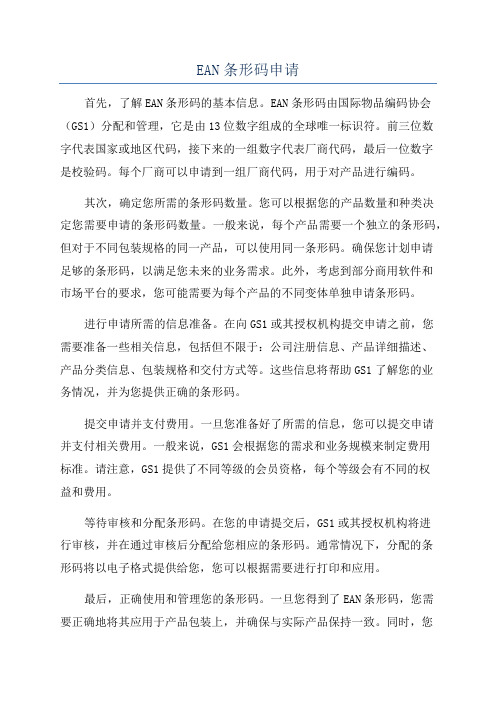 EAN条形码申请

首先，了解EAN条形码的基本信息。EAN条形码由国际物品编码协会（GS1）分配和管理，它是由13位数字组成的全球唯一标识符。前三位数字代表国家或地区代码，接下来的一组数字代表厂商代码，最后一位数字是校验码。每个厂商可以申请到一组厂商代码，用于对产品进行编码。

其次，确定您所需的条形码数量。您可以根据您的产品数量和种类决定您需要申请的条形码数量。一般来说，每个产品需要一个独立的条形码，但对于不同包装规格的同一产品，可以使用同一条形码。确保您计划申请足够的条形码，以满足您未来的业务需求。此外，考虑到部分商用软件和市场平台的要求，您可能需要为每个产品的不同变体单独申请条形码。

进行申请所需的信息准备。在向GS1或其授权机构提交申请之前，您需要准备一些相关信息，包括但不限于：公司注册信息、产品详细描述、产品分类信息、包装规格和交付方式等。这些信息将帮助GS1了解您的业务情况，并为您提供正确的条形码。

提交申请并支付费用。一旦您准备好了所需的信息，您可以提交申请并支付相关费用。一般来说，GS1会根据您的需求和业务规模来制定费用标准。请注意，GS1提供了不同等级的会员资格，每个等级会有不同的权益和费用。

等待审核和分配条形码。在您的申请提交后，GS1或其授权机构将进行审核，并在通过审核后分配给您相应的条形码。通常情况下，分配的条形码将以电子格式提供给您，您可以根据需要进行打印和应用。

最后，正确使用和管理您的条形码。一旦您得到了EAN条形码，您需要正确地将其应用于产品包装上，并确保与实际产品保持一致。同时，您